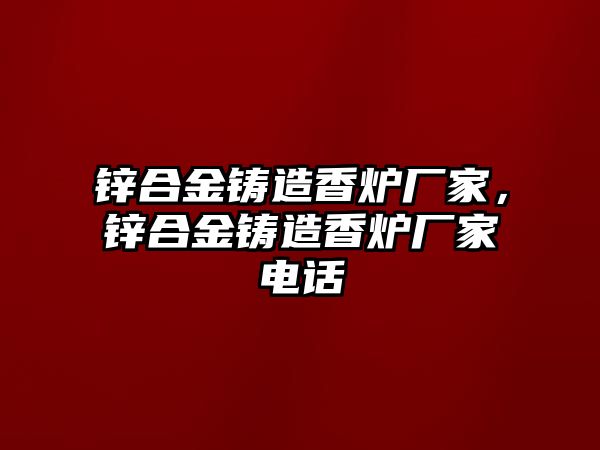 锌合金铸造香炉厂家，锌合金铸造香炉厂家电话